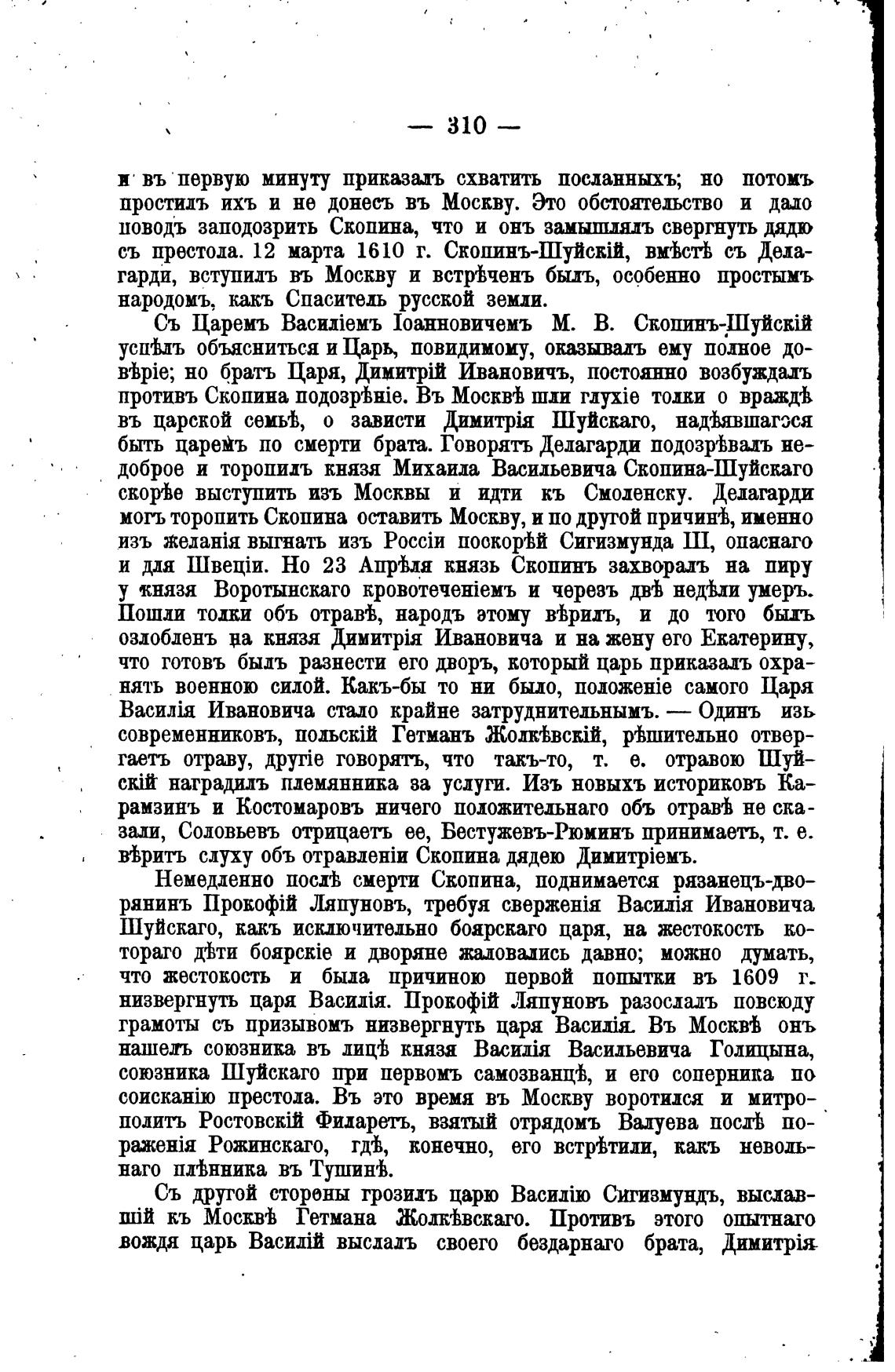 — 310 —

и въ первую минуту приказалъ схватить посланныхъ; но потомъ простилъ ихъ и не донесъ въ Москву. Это обстоятельство и дало поводъ заподозрить Скопина, что и онъ замышлялъ свергнуть дядю съ престола. 12 марта 1610 г. Скопинъ-Шуйскій, вмѣстѣ съ Делагарди, вступилъ въ Москву и встрѣченъ былъ, особенно простымъ народомъ, какъ Спаситель русской земли.

Съ Царемъ Василіемъ Іоанновичемъ М. В. Скопинъ-Шуйскій успѣлъ объясниться и Царь, повидимому, оказывалъ ему полное довѣріе; но братъ Царя, Димитрій Ивановичъ, постоянно возбуждалъ противъ Скопина подозрѣніе. Въ Москвѣ шли глухіе толки о враждѣ въ царской семьѣ, о зависти Димитрія Шуйскаго, надѣявшагося быть царемъ по смерти брата. Говорятъ Делагарди подозрѣвалъ недоброе и торопилъ князя Михаила Васильевича Скопина-Шуйскаго скорѣе выступить изъ Москвы и идти къ Смоленску. Делагарди могъ торопить Скопина оставить Москву, и по другой причинѣ, именно изъ желанія выгнать изъ Россіи поскорѣй Сигизмунда III, опаснаго и для Швеціи. Но 23 Апрѣля князь Скопинъ захворалъ на пиру у князя Воротынскаго кровотеченіемъ и черезъ двѣ недѣли умеръ. Пошли толки объ отравѣ, народъ этому вѣрилъ, и до того былъ озлобленъ на князя Димитрія Ивановича и на жену его Екатерину, что готовъ былъ разнести его дворъ, который царь приказалъ охранять военною силой. Какъ-бы то ни было, положеніе самого Царя Василія Ивановича стало крайне затруднительнымъ. — Одинъ изъ современниковъ, польскій Гетманъ Жолкѣвскій, рѣшительно отвергаетъ отраву, другіе говорятъ, что такъ-то, т. е. отравою Шуйскій наградилъ племянника за услуги. Изъ новыхъ историковъ Карамзинъ и Костомаровъ ничего положительнаго объ отравѣ не сказали, Соловьевъ отрицаетъ ее, Бестужевъ-Рюминъ принимаетъ, т. е. вѣритъ слуху объ отравленіи Скопина дядею Димитріемъ.

Немедленно послѣ смерти Скопина, поднимается рязанецъ-дворянинъ Прокофій Ляпуновъ, требуя сверженія Василія Ивановича Шуйскаго, какъ исключительно боярскаго царя, на жестокость котораго дѣти боярскіе и дворяне жаловались давно; можно думать, что жестокость и была причиною первой попытки въ 1609 г. низвергнуть царя Василія. Прокофій Ляпуновъ разослалъ повсюду грамоты съ призывомъ низвергнуть царя Василія. Въ Москвѣ онъ нашелъ союзника въ лицѣ князя Василія Васильевича Голицына, союзника Шуйскаго при первомъ самозванцѣ, и его соперника по соисканію престола. Въ это время въ Москву воротился и митрополитъ Ростовскій Филаретъ, взятый отрядомъ Валуева послѣ пораженія Рожинскаго, гдѣ, конечно, его встрѣтили, какъ невольнаго плѣнника въ Тушинѣ.

Съ другой стороны грозилъ царю Василію Сигизмундъ, выславшій къ Москвѣ Гетмана Жолкѣвскаго. Противъ этого опытнаго вождя царь Василій выслалъ своего бездарнаго брата, Димитрія